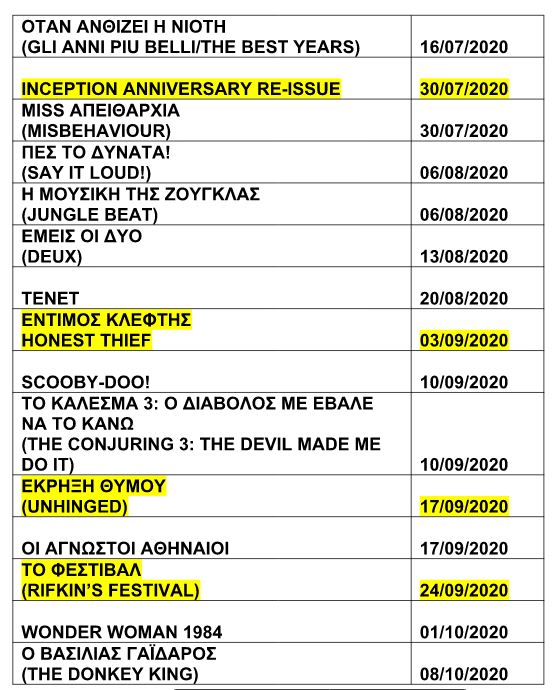 | | |
|---|---|
| ΟΤΑΝ ΑΝΘΙΖΕΙ Η ΝΙΟΤΗ (GLI ANNI PIU BELLI/THE BEST YEARS) | 16/07/2020 |
| INCEPTION ANNIVERSARY RE-ISSUE | 30/07/2020 |
| MISS ΑΠΕΙΘΑΡΧΙΑ (MISBEHAVIOUR) | 30/07/2020 |
| ΠΕΣ ΤΟ ΔΥΝΑΤΑ! (SAY IT LOUD!) | 06/08/2020 |
| Η ΜΟΥΣΙΚΗ ΤΗΣ ΖΟΥΓΚΛΑΣ (JUNGLE BEAT) | 06/08/2020 |
| ΕΜΕΙΣ ΟΙ ΔΥΟ (DEUX) | 13/08/2020 |
| TENET | 20/08/2020 |
| ΕΝΤΙΜΟΣ ΚΛΕΦΤΗΣ HONEST THIEF | 03/09/2020 |
| SCOOBY-DOO! | 10/09/2020 |
| ΤΟ ΚΑΛΕΣΜΑ 3: Ο ΔΙΑΒΟΛΟΣ ΜΕ ΕΒΑΛΕ ΝΑ ΤΟ ΚΑΝΩ (THE CONJURING 3: THE DEVIL MADE ME DO IT) | 10/09/2020 |
| ΕΚΡΗΞΗ ΘΥΜΟΥ (UNHINGED) | 17/09/2020 |
| ΟΙ ΑΓΝΩΣΤΟΙ ΑΘΗΝΑΙΟΙ | 17/09/2020 |
| ΤΟ ΦΕΣΤΙΒΑΛ (RIFKIN'S FESTIVAL) | 24/09/2020 |
| WONDER WOMAN 1984 | 01/10/2020 |
| Ο ΒΑΣΙΛΙΑΣ ΓΑΪΔΑΡΟΣ (THE DONKEY KING) | 08/10/2020 |